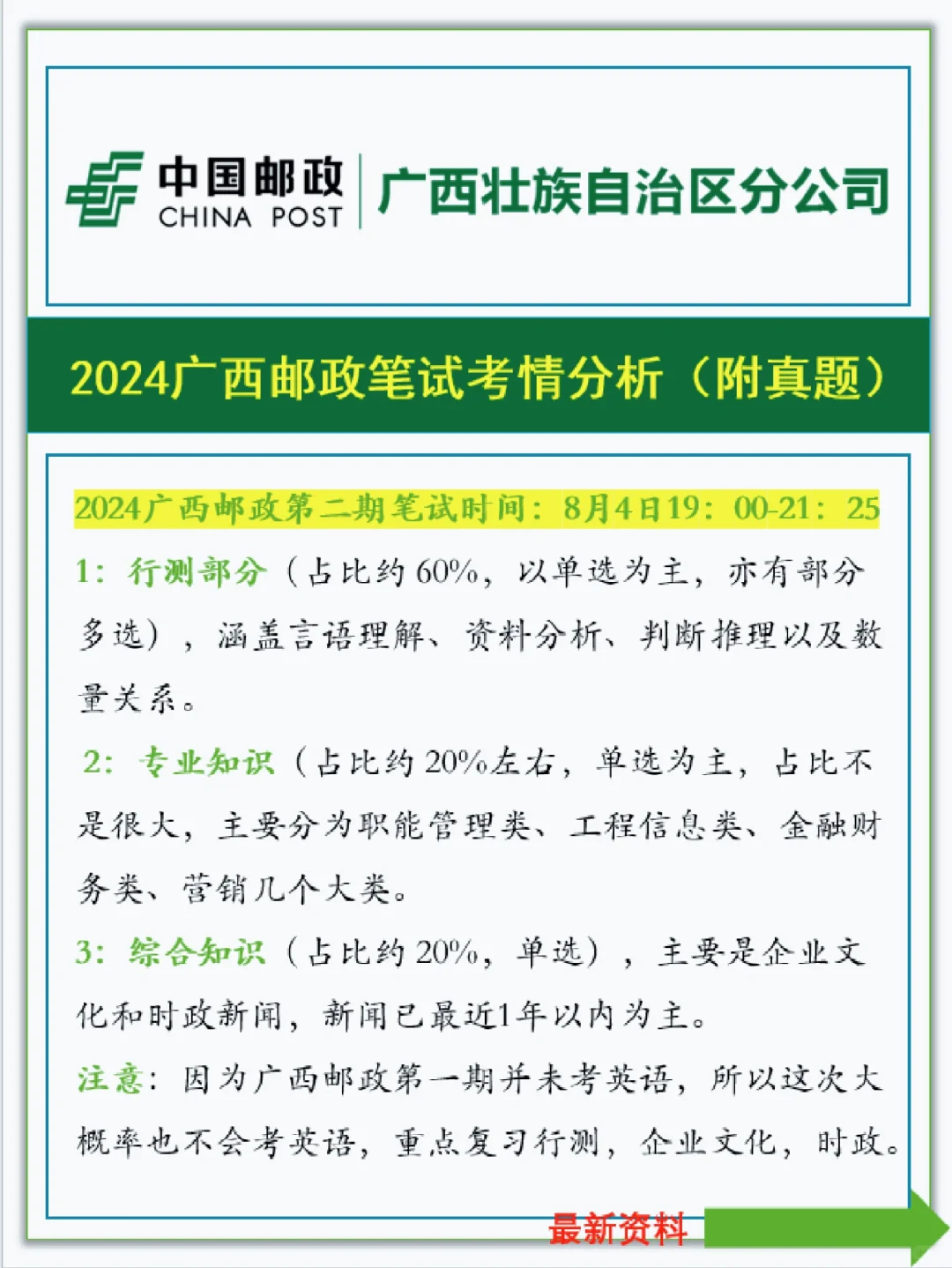 中国邮政
CHINA POST
广西壮族自治区分公司

2024广西邮政笔试考情分析（附真题）

2024广西邮政第二期笔试时间：8月4日19：00-21：25

1：行测部分（占比约60%，以单选为主，亦有部分多选），涵盖言语理解、资料分析、判断推理以及数量关系。

2：专业知识（占比约20%左右，单选为主，占比不是很大，主要分为职能管理类、工程信息类、金融财务类、营销几个大类。

3：综合知识（占比约20%，单选），主要是企业文化和时政新闻，新闻已最近1年以内为主。

注意：因为广西邮政第一期并未考英语，所以这次大概率也不会考英语，重点复习行测，企业文化，时政。

最新资料